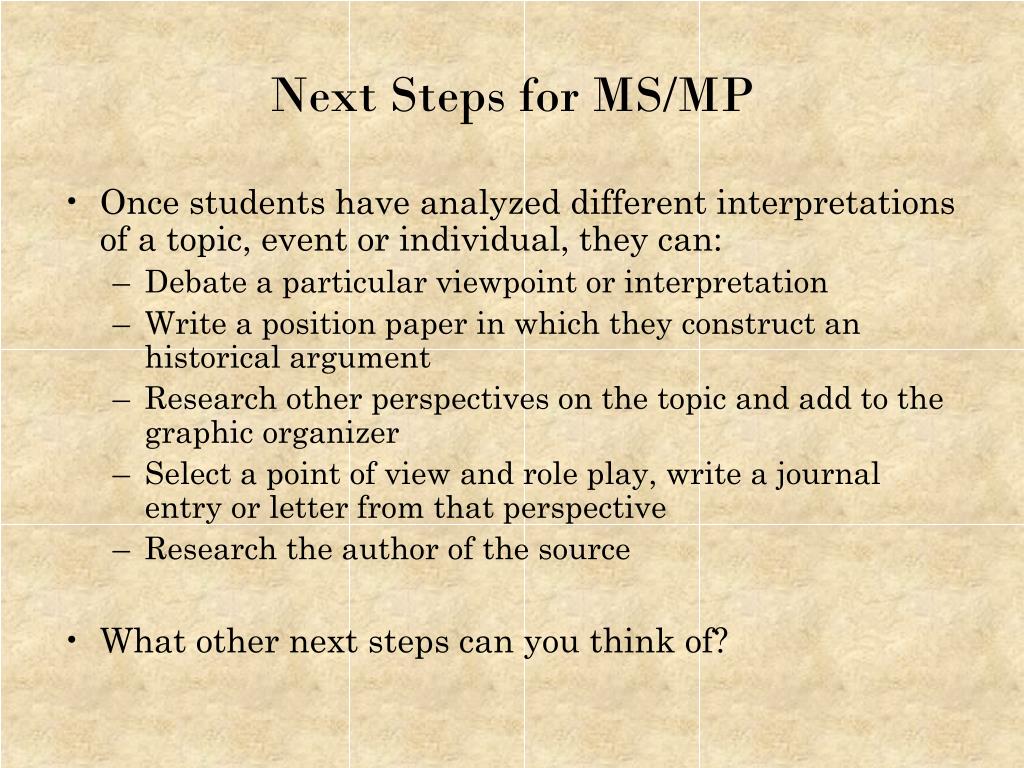 Next Steps for MS/MP

• Once students have analyzed different interpretations of a topic, event or individual, they can:
– Debate a particular viewpoint or interpretation
– Write a position paper in which they construct an historical argument
– Research other perspectives on the topic and add to the graphic organizer
– Select a point of view and role play, write a journal entry or letter from that perspective
– Research the author of the source

• What other next steps can you think of?